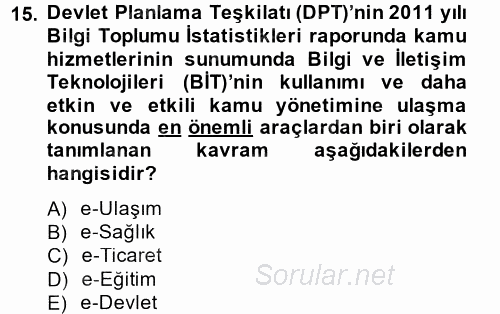 15. Devlet Planlama Teşkilatı (DPT)'nin 2011 yılı Bilgi Toplumu İstatistikleri raporunda kamu hizmetlerinin sunumunda Bilgi ve İletişim Teknolojileri (BİT)'nin kullanımı ve daha etkin ve etkili kamu yönetimine ulaşma konusunda en önemli araçlardan biri olarak tanımlanan kavram aşağıdakilerden hangisidir?

A) e-Ulaşım
B) e-Sağlık
C) e-Ticaret
D) e-Eğitim
E) e-Devlet

Sorular.net